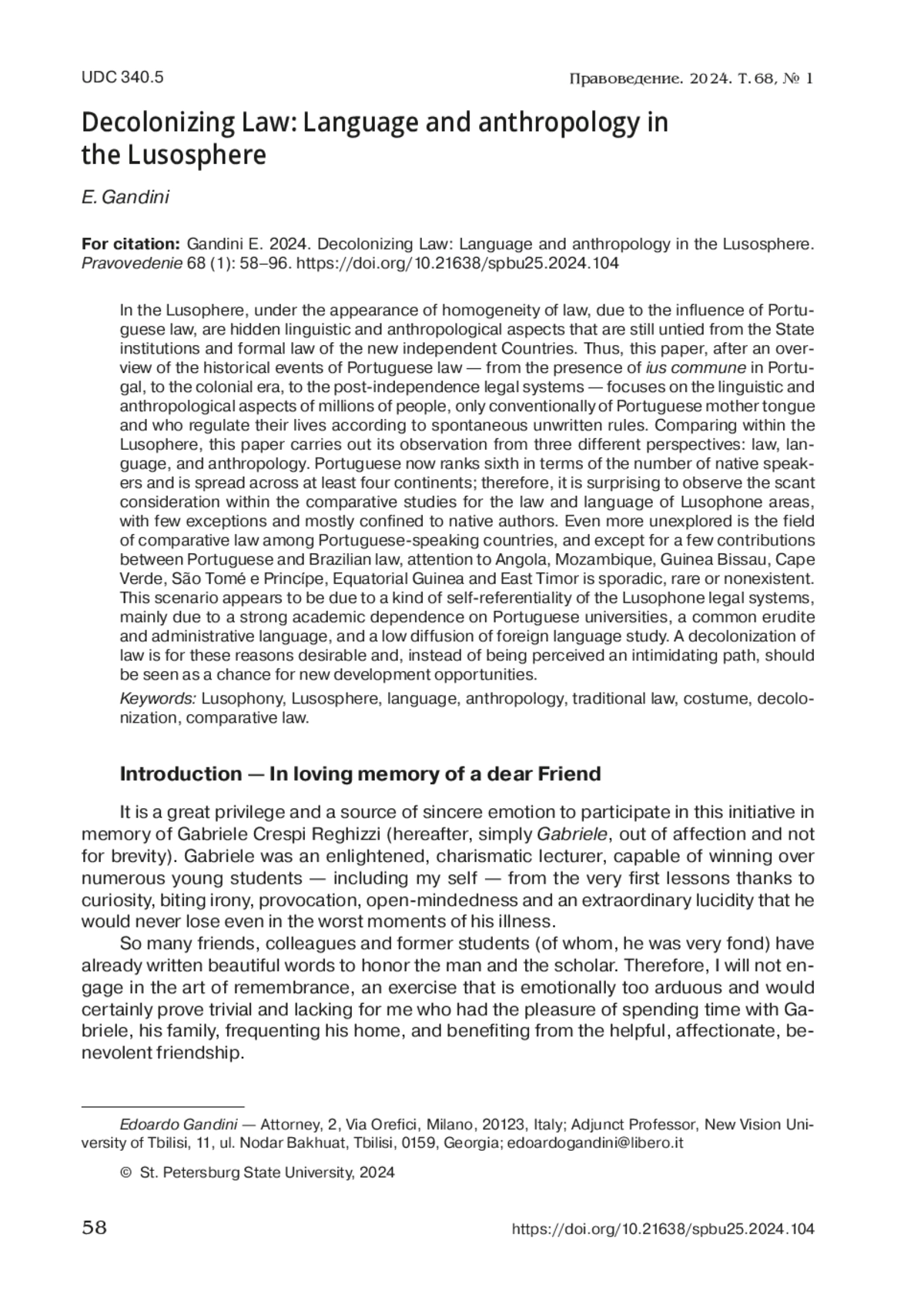 UDC 340.5

Правоведение. 2024. Т. 68, № 1

Decolonizing Law: Language and anthropology in the Lusosphere

E. Gandini

For citation: Gandini E. 2024. Decolonizing Law: Language and anthropology in the Lusosphere. Pravovedenie 68 (1): 58–96. https://doi.org/10.21638/spbu25.2024.104

In the Lusophere, under the appearance of homogeneity of law, due to the influence of Portuguese law, are hidden linguistic and anthropological aspects that are still untied from the State institutions and formal law of the new independent Countries. Thus, this paper, after an overview of the historical events of Portuguese law — from the presence of ius commune in Portugal, to the colonial era, to the post-independence legal systems — focuses on the linguistic and anthropological aspects of millions of people, only conventionally of Portuguese mother tongue and who regulate their lives according to spontaneous unwritten rules. Comparing within the Lusophere, this paper carries out its observation from three different perspectives: law, language, and anthropology. Portuguese now ranks sixth in terms of the number of native speakers and is spread across at least four continents; therefore, it is surprising to observe the scant consideration within the comparative studies for the law and language of Lusophone areas, with few exceptions and mostly confined to native authors. Even more unexplored is the field of comparative law among Portuguese-speaking countries, and except for a few contributions between Portuguese and Brazilian law, attention to Angola, Mozambique, Guinea Bissau, Cape Verde, São Tomé e Princípe, Equatorial Guinea and East Timor is sporadic, rare or nonexistent. This scenario appears to be due to a kind of self-referentiality of the Lusophone legal systems, mainly due to a strong academic dependence on Portuguese universities, a common erudite and administrative language, and a low diffusion of foreign language study. A decolonization of law is for these reasons desirable and, instead of being perceived an intimidating path, should be seen as a chance for new development opportunities.

Keywords: Lusophony, Lusosphere, language, anthropology, traditional law, costume, decolonization, comparative law.

Introduction — In loving memory of a dear Friend

It is a great privilege and a source of sincere emotion to participate in this initiative in memory of Gabriele Crespi Reghizzi (hereafter, simply Gabriele, out of affection and not for brevity). Gabriele was an enlightened, charismatic lecturer, capable of winning over numerous young students — including my self — from the very first lessons thanks to curiosity, biting irony, provocation, open-mindedness and an extraordinary lucidity that he would never lose even in the worst moments of his illness.

So many friends, colleagues and former students (of whom, he was very fond) have already written beautiful words to honor the man and the scholar. Therefore, I will not engage in the art of remembrance, an exercise that is emotionally too arduous and would certainly prove trivial and lacking for me who had the pleasure of spending time with Gabriele, his family, frequenting his home, and benefiting from the helpful, affectionate, benevolent friendship.

Edoardo Gandini — Attorney, 2, Via Orefici, Milano, 20123, Italy; Adjunct Professor, New Vision University of Tbilisi, 11, ul. Nodar Bakhuat, Tbilisi, 0159, Georgia; edoardogandini@libero.it

© St. Petersburg State University, 2024

58

https://doi.org/10.21638/spbu25.2024.104